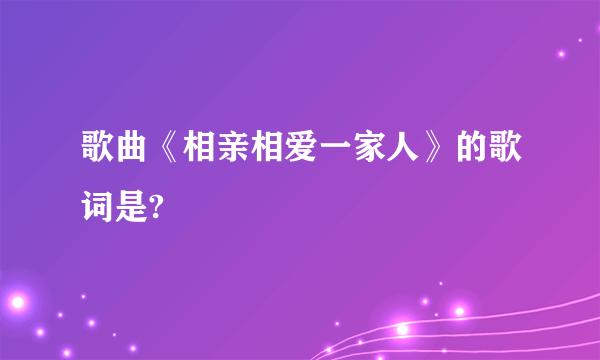 歌曲《相亲相爱一家人》的歌词是?